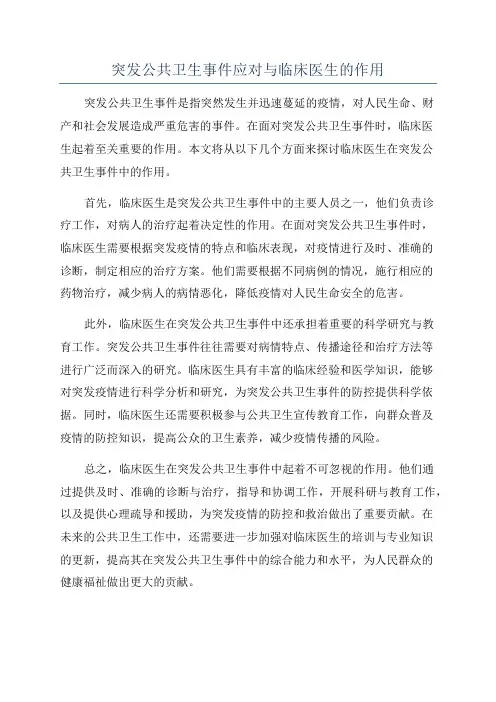 突发公共卫生事件应对与临床医生的作用

突发公共卫生事件是指突然发生并迅速蔓延的疫情，对人民生命、财产和社会发展造成严重危害的事件。在面对突发公共卫生事件时，临床医生起着至关重要的作用。本文将从以下几个方面来探讨临床医生在突发公共卫生事件中的作用。

首先，临床医生是突发公共卫生事件中的主要人员之一，他们负责诊疗工作，对病人的治疗起着决定性的作用。在面对突发公共卫生事件时，临床医生需要根据突发疫情的特点和临床表现，对疫情进行及时、准确的诊断，制定相应的治疗方案。他们需要根据不同病例的情况，施行相应的药物治疗，减少病人的病情恶化，降低疫情对人民生命安全的危害。

此外，临床医生在突发公共卫生事件中还承担着重要的科学研究与教育工作。突发公共卫生事件往往需要对病情特点、传播途径和治疗方法等进行广泛而深入的研究。临床医生具有丰富的临床经验和医学知识，能够对突发疫情进行科学分析和研究，为突发公共卫生事件的防控提供科学依据。同时，临床医生还需要积极参与公共卫生宣传教育工作，向群众普及疫情的防控知识，提高公众的卫生素养，减少疫情传播的风险。

总之，临床医生在突发公共卫生事件中起着不可忽视的作用。他们通过提供及时、准确的诊断与治疗，指导和协调工作，开展科研与教育工作，以及提供心理疏导和援助，为突发疫情的防控和救治做出了重要贡献。在未来的公共卫生工作中，还需要进一步加强对临床医生的培训与专业知识的更新，提高其在突发公共卫生事件中的综合能力和水平，为人民群众的健康福祉做出更大的贡献。